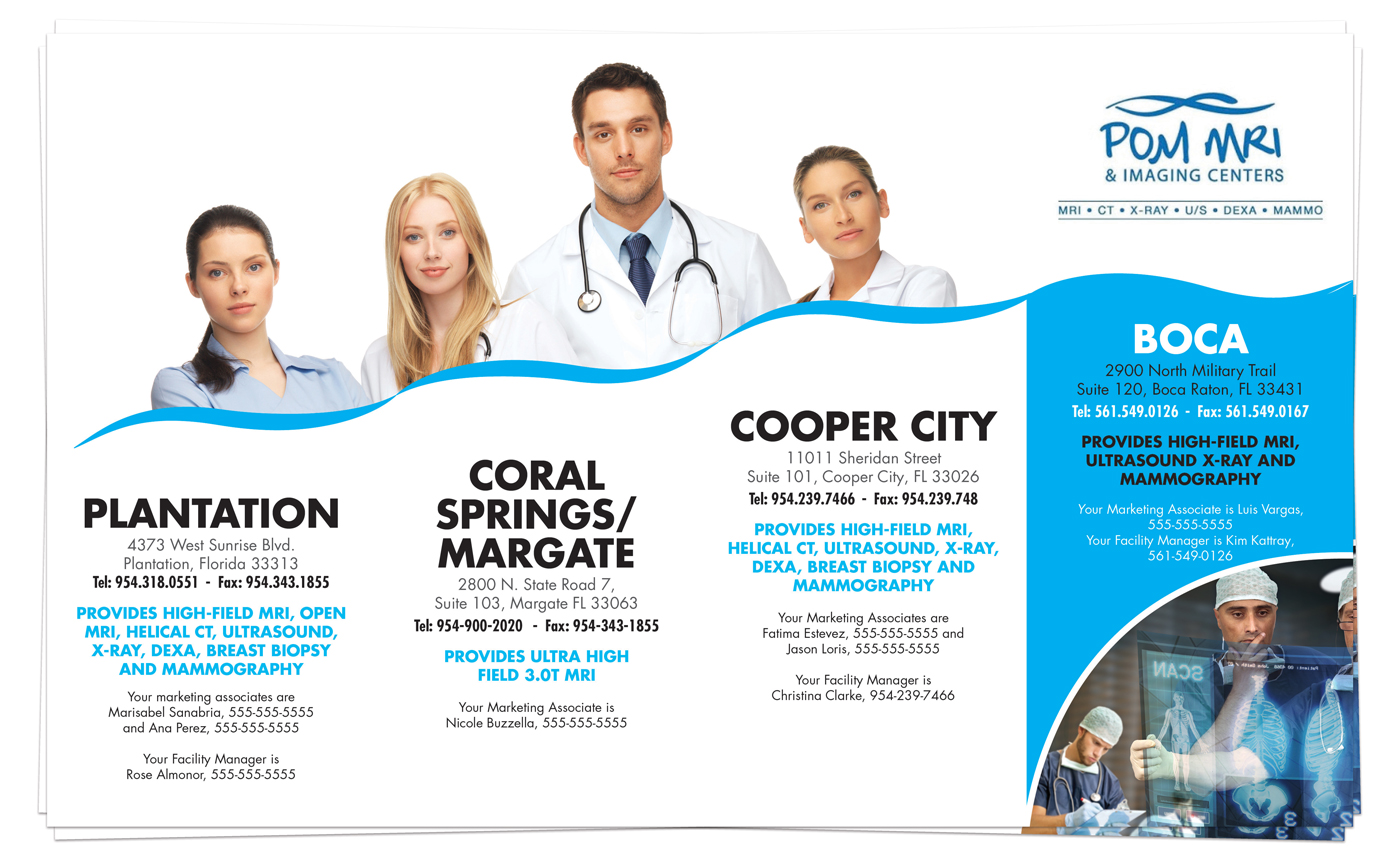 POM MRI
& IMAGING CENTERS
MRI • CT • X-RAY • U/S • DEXA • MAMMO

PLANTATION
4373 West Sunrise Blvd.
Plantation, Florida 33313
Tel: 954.318.0551 - Fax: 954.343.1855

PROVIDES HIGH-FIELD MRI, OPEN MRI, HELICAL CT, ULTRASOUND, X-RAY, DEXA, BREAST BIOPSY AND MAMMOGRAPHY

Your marketing associates are Marisabel Sanabria, 555-555-5555 and Ana Perez, 555-555-5555

Your Facility Manager is Rose Almonor, 555-555-5555

CORAL SPRINGS/ MARGATE
2800 N. State Road 7,
Suite 103, Margate FL 33063
Tel: 954-900-2020 - Fax: 954-343-1855

PROVIDES ULTRA HIGH FIELD 3.0T MRI

Your Marketing Associate is Nicole Buzzella, 555-555-5555

COOPER CITY
11011 Sheridan Street
Suite 101, Cooper City, FL 33026
Tel: 954.239.7466 - Fax: 954.239.748

PROVIDES HIGH-FIELD MRI, HELICAL CT, ULTRASOUND, X-RAY, DEXA, BREAST BIOPSY AND MAMMOGRAPHY

Your Marketing Associates are Fatima Estevez, 555-555-5555 and Jason Loris, 555-555-5555

Your Facility Manager is Christina Clarke, 954-239-7466

BOCA
2900 North Military Trail
Suite 120, Boca Raton, FL 33431
Tel: 561.549.0126 - Fax: 561.549.0167

PROVIDES HIGH-FIELD MRI, ULTRASOUND X-RAY AND MAMMOGRAPHY

Your Marketing Associate is Luis Vargas, 555-555-5555
Your Facility Manager is Kim Kattray, 561-549-0126

SCAN